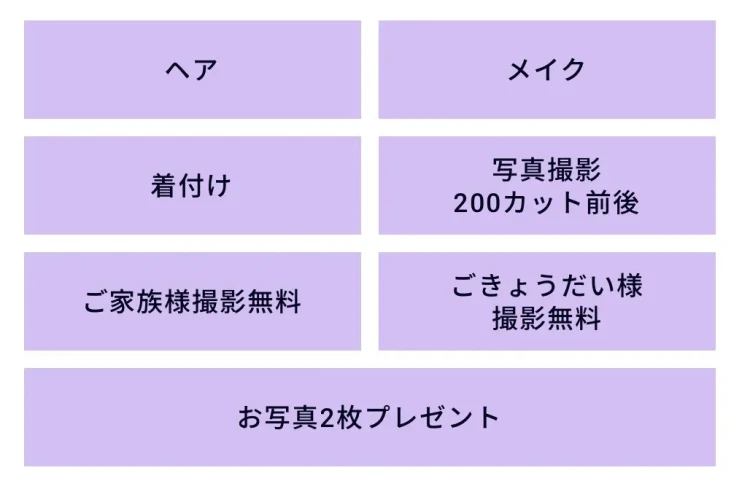 ヘア

メイク

着付け

写真撮影
200カット前後

ご家族様撮影無料

ごきょうだい様
撮影無料

お写真2枚プレゼント